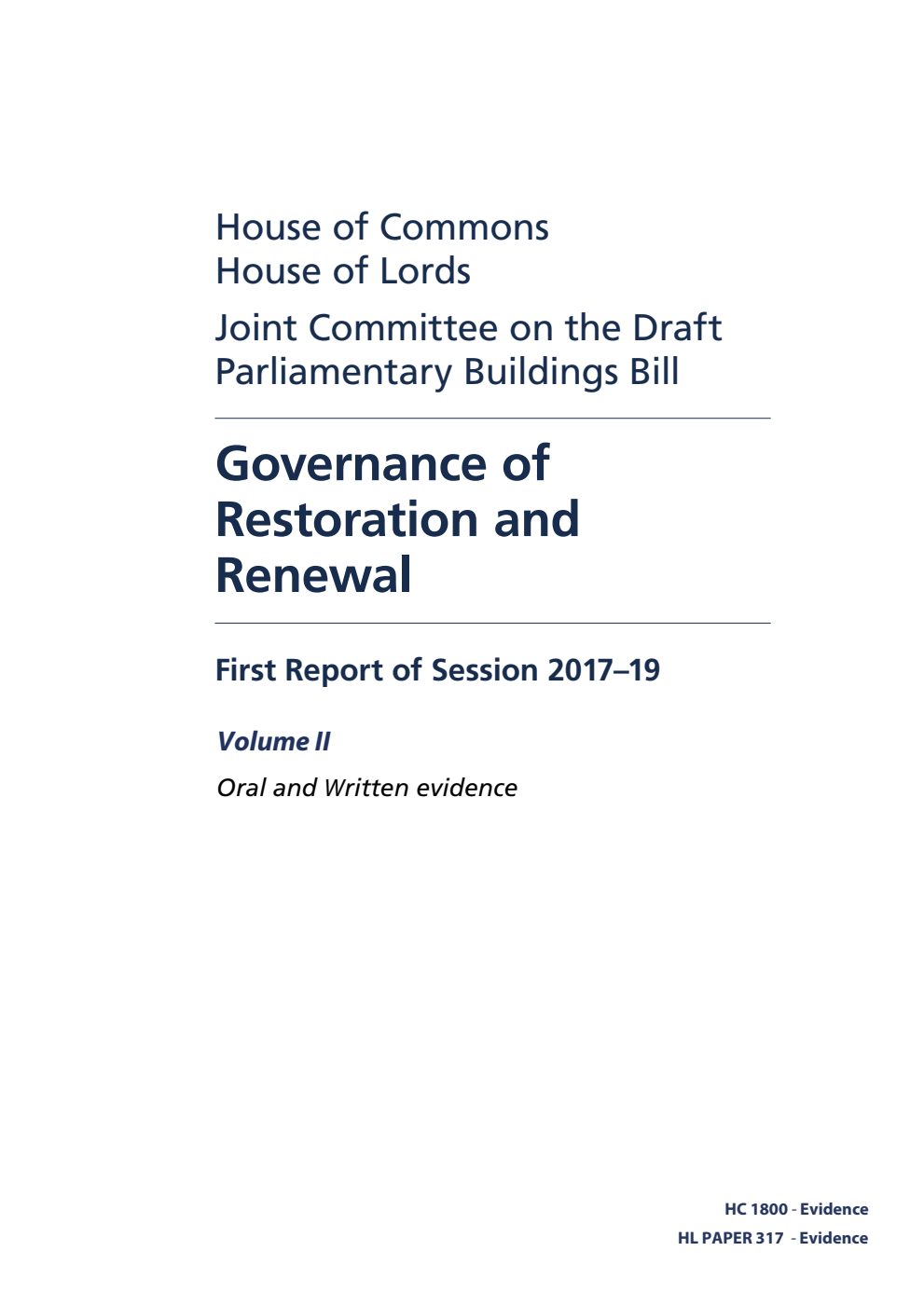 House of Commons
House of Lords

Joint Committee on the Draft Parliamentary Buildings Bill

Governance of Restoration and Renewal

First Report of Session 2017–19

Volume II

Oral and Written evidence

HC 1800 - Evidence
HL PAPER 317 - Evidence